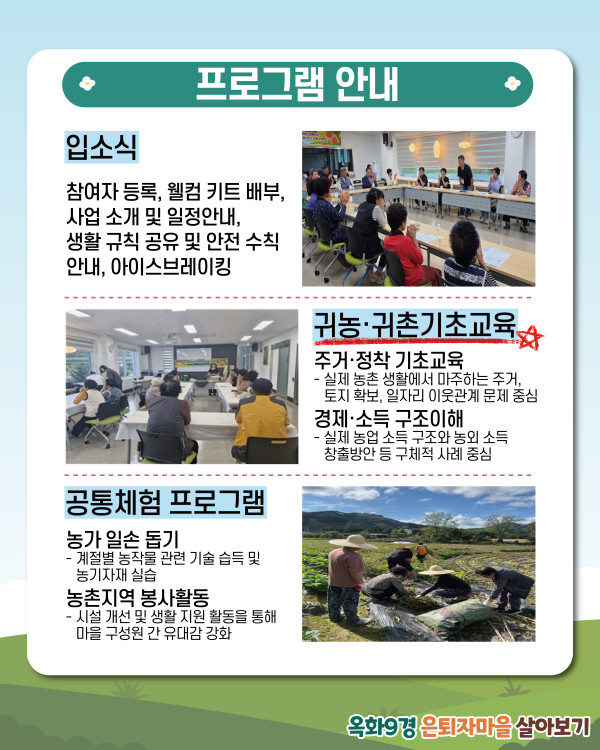 프로그램 안내

입소식

참여자 등록, 웰컴 키트 배부, 사업 소개 및 일정안내, 생활 규칙 공유 및 안전 수칙 안내, 아이스브레이킹

귀농·귀촌기초교육

주거·정착 기초교육

- 실제 농촌 생활에서 마주하는 주거, 토지 확보, 일자리 이웃관계 문제 중심

경제·소득 구조이해

- 실제 농업 소득 구조와 농외 소득 창출방안 등 구체적 사례 중심

공통체험 프로그램

농가 일손 돕기

- 계절별 농작물 관련 기술 습득 및 농기자재 실습

농촌지역 봉사활동

- 시설 개선 및 생활 지원 활동을 통해 마을 구성원 간 유대감 강화

옥화9경 은퇴자마을 살아보기